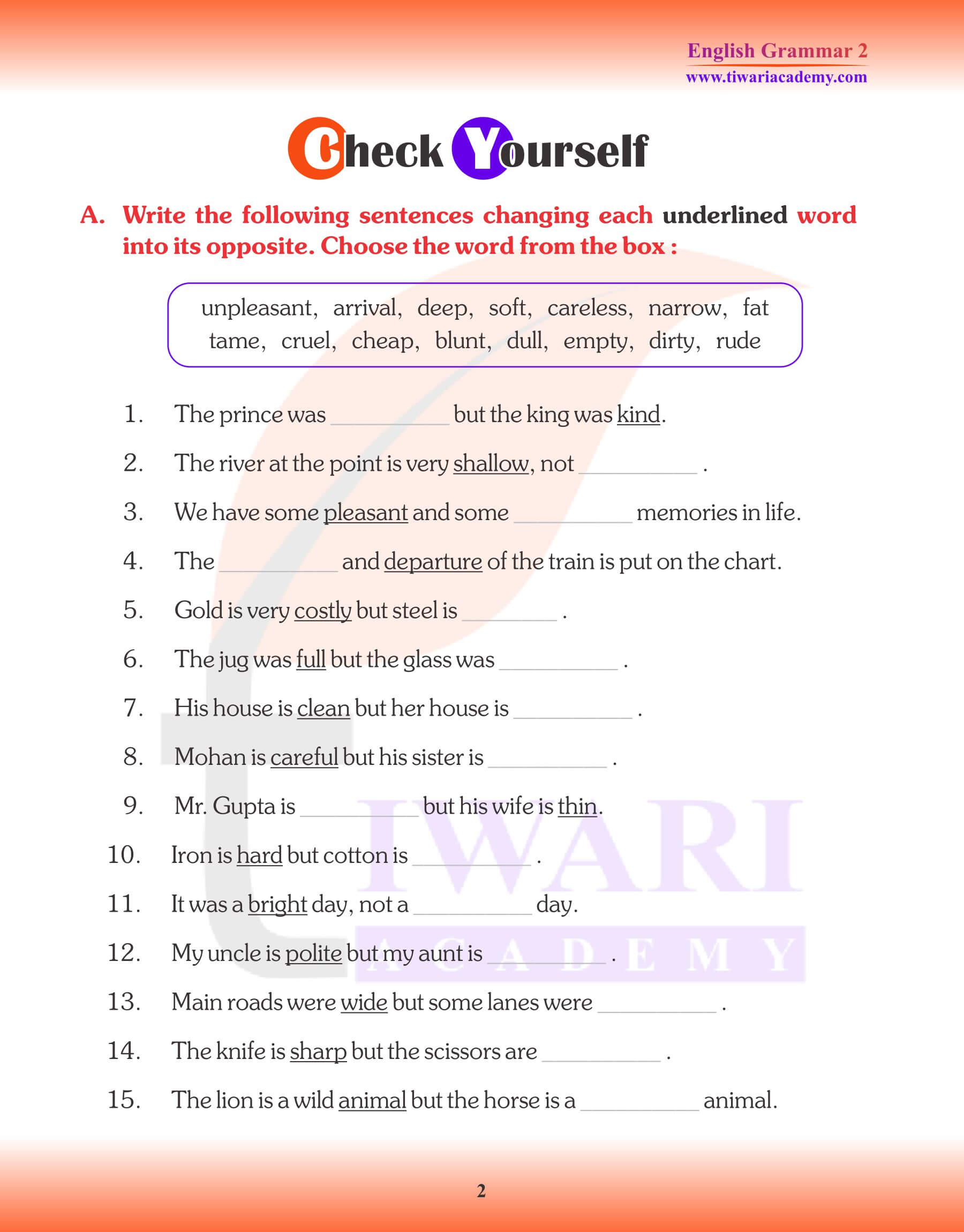 English Grammar 2
www.tiwariacademy.com

Check Yourself

A. Write the following sentences changing each underlined word into its opposite. Choose the word from the box :

unpleasant, arrival, deep, soft, careless, narrow, fat
tame, cruel, cheap, blunt, dull, empty, dirty, rude

1. The prince was __________ but the king was kind.
2. The river at the point is very shallow, not __________ .
3. We have some pleasant and some __________ memories in life.
4. The __________ and departure of the train is put on the chart.
5. Gold is very costly but steel is ________ .
6. The jug was full but the glass was __________ .
7. His house is clean but her house is __________ .
8. Mohan is careful but his sister is __________ .
9. Mr. Gupta is __________ but his wife is thin.
10. Iron is hard but cotton is __________ .
11. It was a bright day, not a __________ day.
12. My uncle is polite but my aunt is __________ .
13. Main roads were wide but some lanes were __________ .
14. The knife is sharp but the scissors are __________ .
15. The lion is a wild animal but the horse is a __________ animal.

TIWARI ACADEMY

2